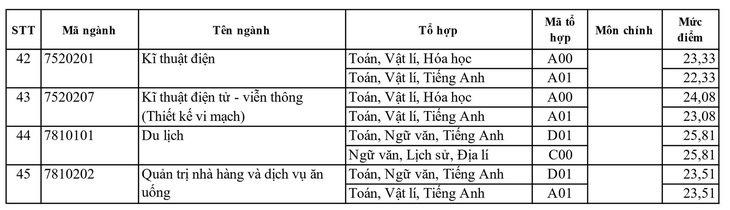 | STT | Mã ngành | Tên ngành | Tổ hợp | Mã tổ hợp | Môn chính | Mức điểm |
|---|---|---|---|---|---|---|
| 42 | 7520201 | Kĩ thuật điện | Toán, Vật lí, Hóa học | A00 | | 23,33 |
| | | | Toán, Vật lí, Tiếng Anh | A01 | | 22,33 |
| 43 | 7520207 | Kĩ thuật điện tử - viễn thông (Thiết kế vi mạch) | Toán, Vật lí, Hóa học | A00 | | 24,08 |
| | | | Toán, Vật lí, Tiếng Anh | A01 | | 23,08 |
| 44 | 7810101 | Du lịch | Toán, Ngữ văn, Tiếng Anh | D01 | | 25,81 |
| | | | Ngữ văn, Lịch sử, Địa lí | C00 | | 25,81 |
| 45 | 7810202 | Quản trị nhà hàng và dịch vụ ăn uống | Toán, Ngữ văn, Tiếng Anh | D01 | | 23,51 |
| | | | Toán, Vật lí, Tiếng Anh | A01 | | 23,51 |